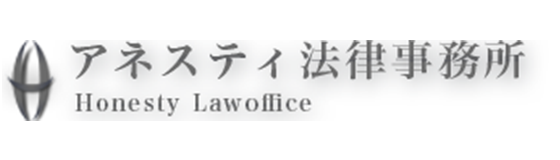 アネスティ法律事務所
Honesty Lawoffice